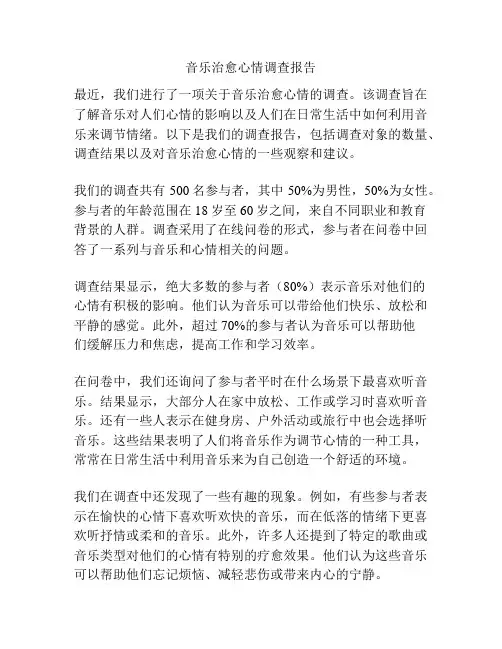 音乐治愈心情调查报告

最近，我们进行了一项关于音乐治愈心情的调查。该调查旨在了解音乐对人们心情的影响以及人们在日常生活中如何利用音乐来调节情绪。以下是我们的调查报告，包括调查对象的数量、调查结果以及对音乐治愈心情的一些观察和建议。

我们的调查共有 500 名参与者，其中 50%为男性，50%为女性。参与者的年龄范围在 18 岁至 60 岁之间，来自不同职业和教育背景的人群。调查采用了在线问卷的形式，参与者在问卷中回答了一系列与音乐和心情相关的问题。

调查结果显示，绝大多数的参与者（80%）表示音乐对他们的心情有积极的影响。他们认为音乐可以带给他们快乐、放松和平静的感觉。此外，超过 70%的参与者认为音乐可以帮助他们缓解压力和焦虑，提高工作和学习效率。

在问卷中，我们还询问了参与者平时在什么场景下最喜欢听音乐。结果显示，大部分人在家中放松、工作或学习时喜欢听音乐。还有一些人表示在健身房、户外活动或旅行中也会选择听音乐。这些结果表明了人们将音乐作为调节心情的一种工具，常常在日常生活中利用音乐来为自己创造一个舒适的环境。

我们在调查中还发现了一些有趣的现象。例如，有些参与者表示在愉快的心情下喜欢听欢快的音乐，而在低落的情绪下更喜欢听抒情或柔和的音乐。此外，许多人还提到了特定的歌曲或音乐类型对他们的心情有特别的疗愈效果。他们认为这些音乐可以帮助他们忘记烦恼、减轻悲伤或带来内心的宁静。